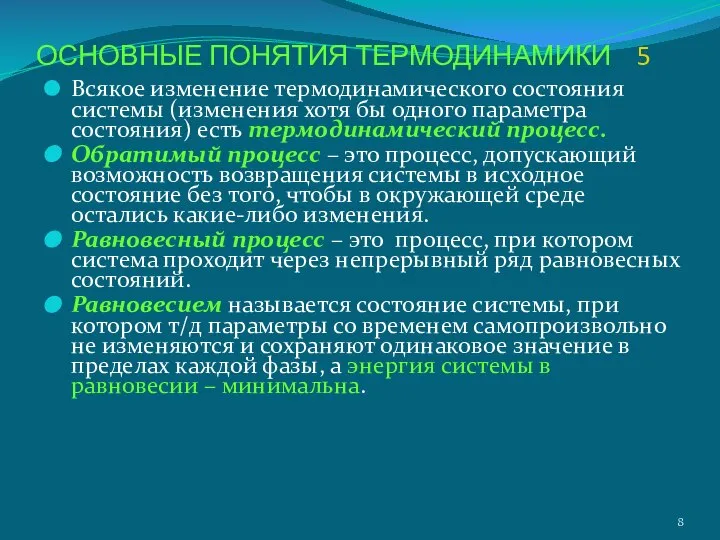 ОСНОВНЫЕ ПОНЯТИЯ ТЕРМОДИНАМИКИ 5

Всякое изменение термодинамического состояния системы (изменения хотя бы одного параметра состояния) есть термодинамический процесс.

Обратимый процесс – это процесс, допускающий возможность возвращения системы в исходное состояние без того, чтобы в окружающей среде остались какие-либо изменения.

Равновесный процесс – это процесс, при котором система проходит через непрерывный ряд равновесных состояний.

Равновесием называется состояние системы, при котором т/д параметры со временем самопроизвольно не изменяются и сохраняют одинаковое значение в пределах каждой фазы, а энергия системы в равновесии – минимальна.

8